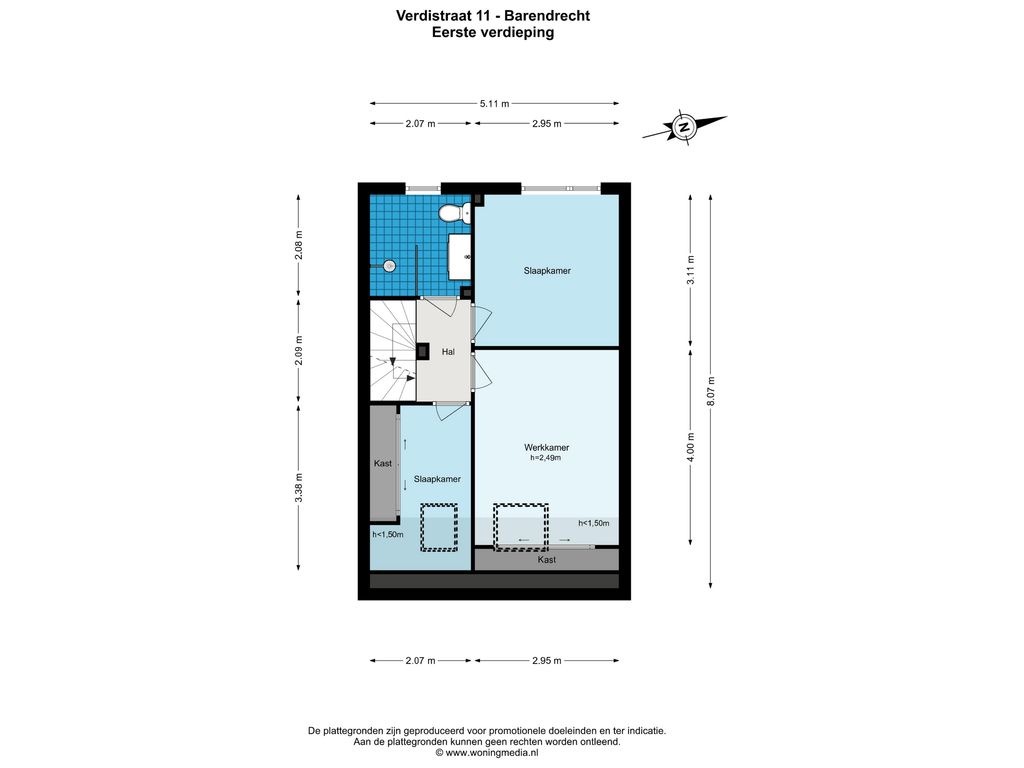 Verdistraat 11 - Barendrecht
Eerste verdieping

5.11 m

2.07 m

2.95 m

N

2.08 m

2.09 m

3.38 m

3.11 m

4.00 m

8.07 m

Slaapkamer

Hal

Werkkamer
h=2,49m

Kast

Slaapkamer

h<1,50m

h<1,50m

Kast

2.07 m

2.95 m

De plattegronden zijn geproduceerd voor promotionele doeleinden en ter indicatie.
Aan de plattegronden kunnen geen rechten worden ontleend.
© www.woningmedia.nl